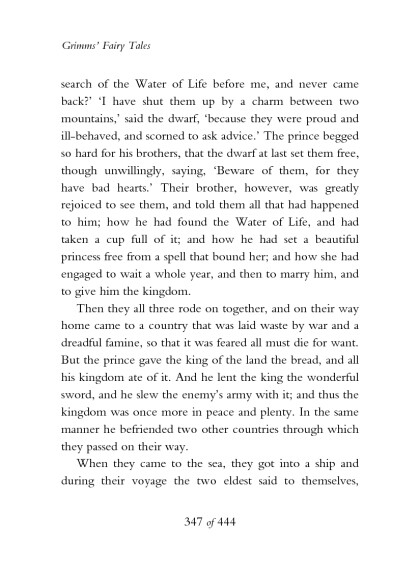 Grimms' Fairy Tales

search of the Water of Life before me, and never came back?' 'I have shut them up by a charm between two mountains,' said the dwarf, 'because they were proud and ill-behaved, and scorned to ask advice.' The prince begged so hard for his brothers, that the dwarf at last set them free, though unwillingly, saying, 'Beware of them, for they have bad hearts.' Their brother, however, was greatly rejoiced to see them, and told them all that had happened to him; how he had found the Water of Life, and had taken a cup full of it; and how he had set a beautiful princess free from a spell that bound her; and how she had engaged to wait a whole year, and then to marry him, and to give him the kingdom.

Then they all three rode on together, and on their way home came to a country that was laid waste by war and a dreadful famine, so that it was feared all must die for want. But the prince gave the king of the land the bread, and all his kingdom ate of it. And he lent the king the wonderful sword, and he slew the enemy's army with it; and thus the kingdom was once more in peace and plenty. In the same manner he befriended two other countries through which they passed on their way.

When they came to the sea, they got into a ship and during their voyage the two eldest said to themselves,

347 of 444